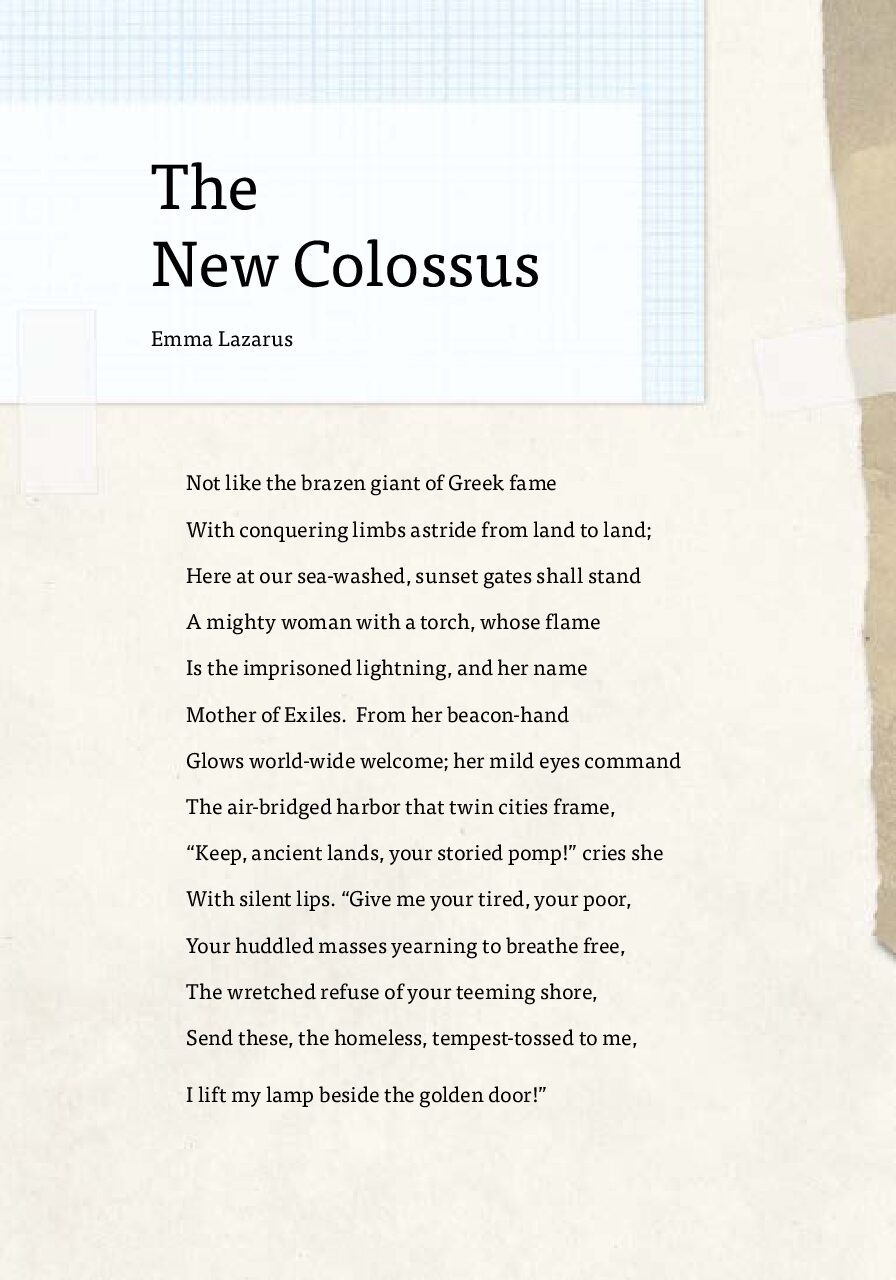 The
New Colossus

Emma Lazarus

Not like the brazen giant of Greek fame
With conquering limbs astride from land to land;
Here at our sea-washed, sunset gates shall stand
A mighty woman with a torch, whose flame
Is the imprisoned lightning, and her name
Mother of Exiles. From her beacon-hand
Glows world-wide welcome; her mild eyes command
The air-bridged harbor that twin cities frame,
“Keep, ancient lands, your storied pomp!” cries she
With silent lips. “Give me your tired, your poor,
Your huddled masses yearning to breathe free,
The wretched refuse of your teeming shore,
Send these, the homeless, tempest-tossed to me,
I lift my lamp beside the golden door!”